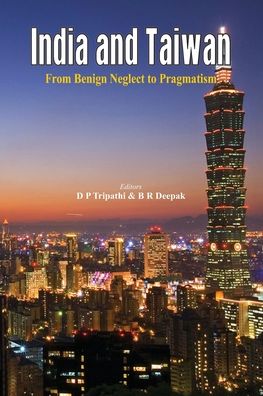 India and Taiwan

From Benign Neglect to Pragmatism

Editors
D P Tripathi & B R Deepak